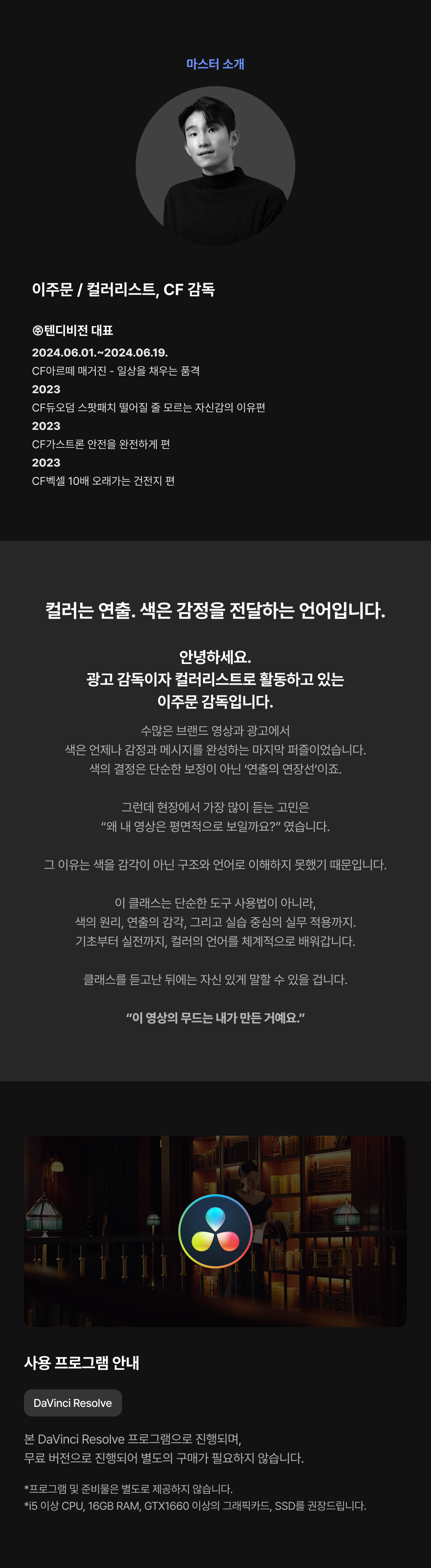 마스터 소개

이주문 / 컬러리스트, CF 감독

㈜텐디비전 대표
2024.06.01.~2024.06.19.
CF아르떼 매거진 - 일상을 채우는 품격
2023
CF듀오덤 스팟패치 떨어질 줄 모르는 자신감의 이유편
2023
CF가스트론 안전을 완전하게 편
2023
CF벡셀 10배 오래가는 건전지 편

컬러는 연출. 색은 감정을 전달하는 언어입니다.

안녕하세요.
광고 감독이자 컬러리스트로 활동하고 있는
이주문 감독입니다.

수많은 브랜드 영상과 광고에서
색은 언제나 감정과 메시지를 완성하는 마지막 퍼즐이었습니다.
색의 결정은 단순한 보정이 아닌 '연출의 연장선'이죠.

그런데 현장에서 가장 많이 듣는 고민은
"왜 내 영상은 평면적으로 보일까요?" 였습니다.

그 이유는 색을 감각이 아닌 구조와 언어로 이해하지 못했기 때문입니다.

이 클래스는 단순한 도구 사용법이 아니라,
색의 원리, 연출의 감각, 그리고 실습 중심의 실무 적용까지.
기초부터 실전까지, 컬러의 언어를 체계적으로 배워갑니다.

클래스를 듣고난 뒤에는 자신 있게 말할 수 있을 겁니다.

"이 영상의 무드는 내가 만든 거예요."

사용 프로그램 안내

DaVinci Resolve

본 DaVinci Resolve 프로그램으로 진행되며,
무료 버전으로 진행되어 별도의 구매가 필요하지 않습니다.

*프로그램 및 준비물은 별도로 제공하지 않습니다.
*i5 이상 CPU, 16GB RAM, GTX1660 이상의 그래픽카드, SSD를 권장드립니다.